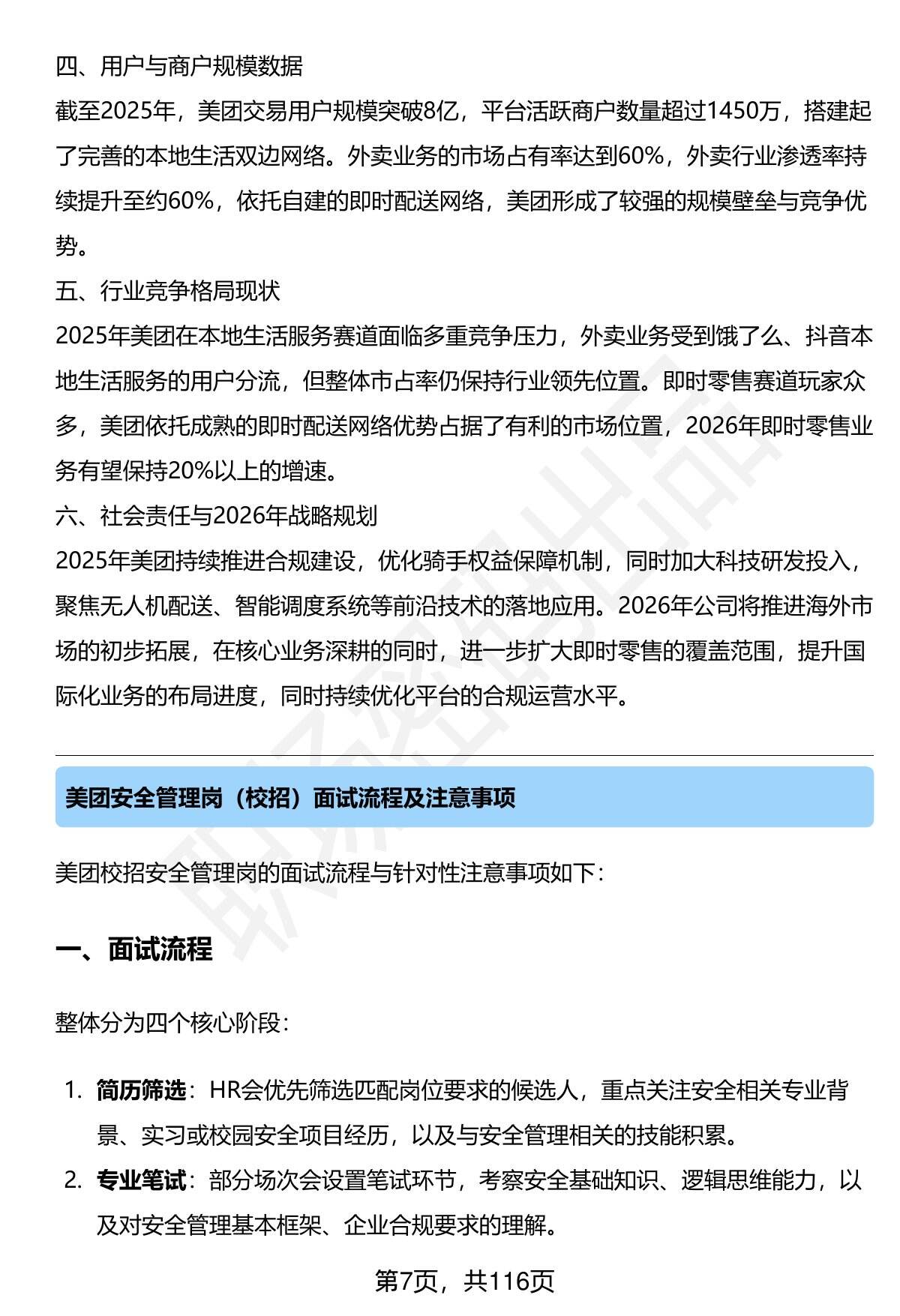 四、用户与商户规模数据

截至2025年，美团交易用户规模突破8亿，平台活跃商户数量超过1450万，搭建起了完善的本地生活双边网络。外卖业务的市场占有率达到60%，外卖行业渗透率持续提升至约60%，依托自建的即时配送网络，美团形成了较强的规模壁垒与竞争优势。

五、行业竞争格局现状

2025年美团在本地生活服务赛道面临多重竞争压力，外卖业务受到饿了么、抖音本地生活服务的用户分流，但整体市占率仍保持行业领先位置。即时零售赛道玩家众多，美团依托成熟的即时配送网络优势占据了有利的市场位置，2026年即时零售业务有望保持20%以上的增速。

六、社会责任与2026年战略规划

2025年美团持续推进合规建设，优化骑手权益保障机制，同时加大科技研发投入，聚焦无人机配送、智能调度系统等前沿技术的落地应用。2026年公司将推进海外市场的初步拓展，在核心业务深耕的同时，进一步扩大即时零售的覆盖范围，提升国际化业务的布局进度，同时持续优化平台的合规运营水平。

美团安全管理岗（校招）面试流程及注意事项

美团校招安全管理岗的面试流程与针对性注意事项如下：

一、面试流程

整体分为四个核心阶段：

1. 简历筛选：HR会优先筛选匹配岗位要求的候选人，重点关注安全相关专业背景、实习或校园安全项目经历，以及与安全管理相关的技能积累。
2. 专业笔试：部分场次会设置笔试环节，考察安全基础知识、逻辑思维能力，以及对安全管理基本框架、企业合规要求的理解。

第7页，共116页